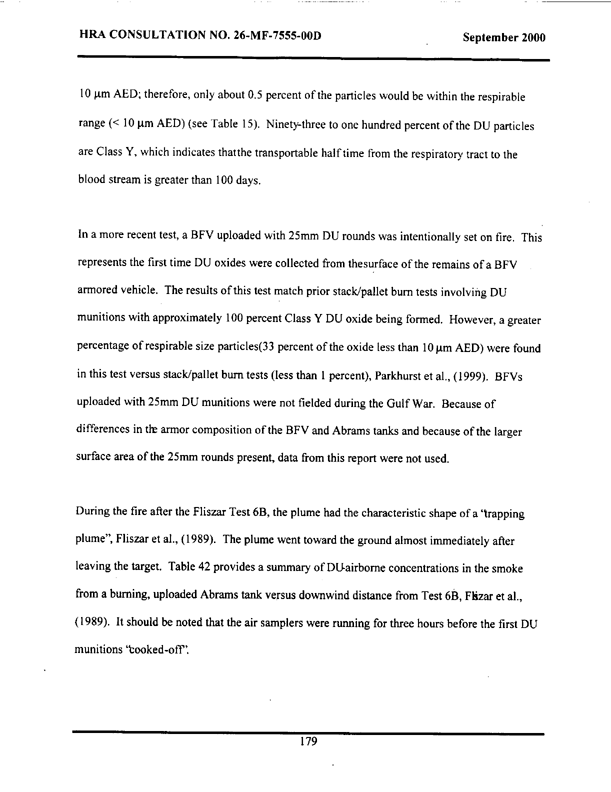 HRA CONSULTATION NO. 26-MF-7555-00D September 2000

10 μm AED; therefore, only about 0.5 percent of the particles would be within the respirable range (< 10 μm AED) (see Table 15). Ninety-three to one hundred percent of the DU particles are Class Y, which indicates thatthe transportable half time from the respiratory tract to the blood stream is greater than 100 days.

In a more recent test, a BFV uploaded with 25mm DU rounds was intentionally set on fire. This represents the first time DU oxides were collected from thesurface of the remains of a BFV armored vehicle. The results of this test match prior stack/pallet burn tests involving DU munitions with approximately 100 percent Class Y DU oxide being formed. However, a greater percentage of respirable size particles(33 percent of the oxide less than 10 μm AED) were found in this test versus stack/pallet burn tests (less than 1 percent), Parkhurst et al., (1999). BFVs uploaded with 25mm DU munitions were not fielded during the Gulf War. Because of differences in the armor composition of the BFV and Abrams tanks and because of the larger surface area of the 25mm rounds present, data from this report were not used.

During the fire after the Fliszar Test 6B, the plume had the characteristic shape of a "trapping plume", Fliszar et al., (1989). The plume went toward the ground almost immediately after leaving the target. Table 42 provides a summary of DU-airborne concentrations in the smoke from a burning, uploaded Abrams tank versus downwind distance from Test 6B, Fliszar et al., (1989). It should be noted that the air samplers were running for three hours before the first DU munitions "cooked-off".

179